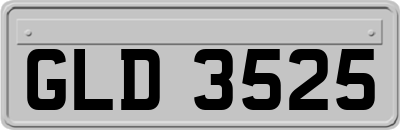 GLD 3525